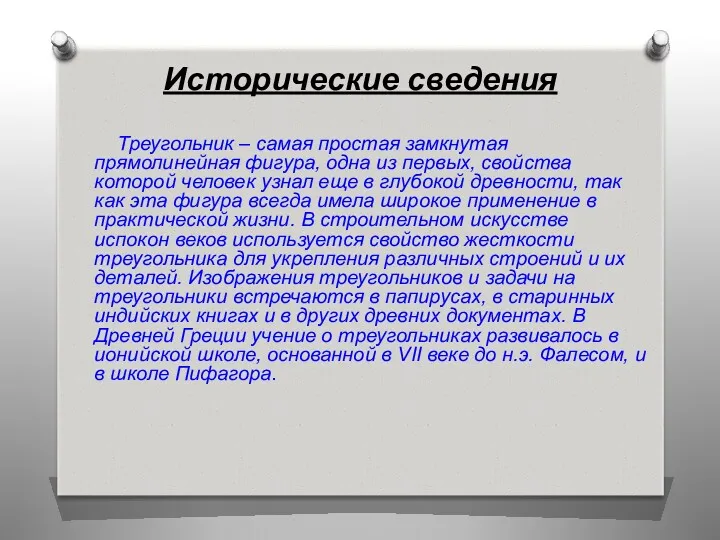 Исторические сведения

Треугольник – самая простая замкнутая прямолинейная фигура, одна из первых, свойства которой человек узнал еще в глубокой древности, так как эта фигура всегда имела широкое применение в практической жизни. В строительном искусстве испокон веков используется свойство жесткости треугольника для укрепления различных строений и их деталей. Изображения треугольников и задачи на треугольники встречаются в папирусах, в старинных индийских книгах и в других древних документах. В Древней Греции учение о треугольниках развивалось в ионийской школе, основанной в VII веке до н.э. Фалесом, и в школе Пифагора.